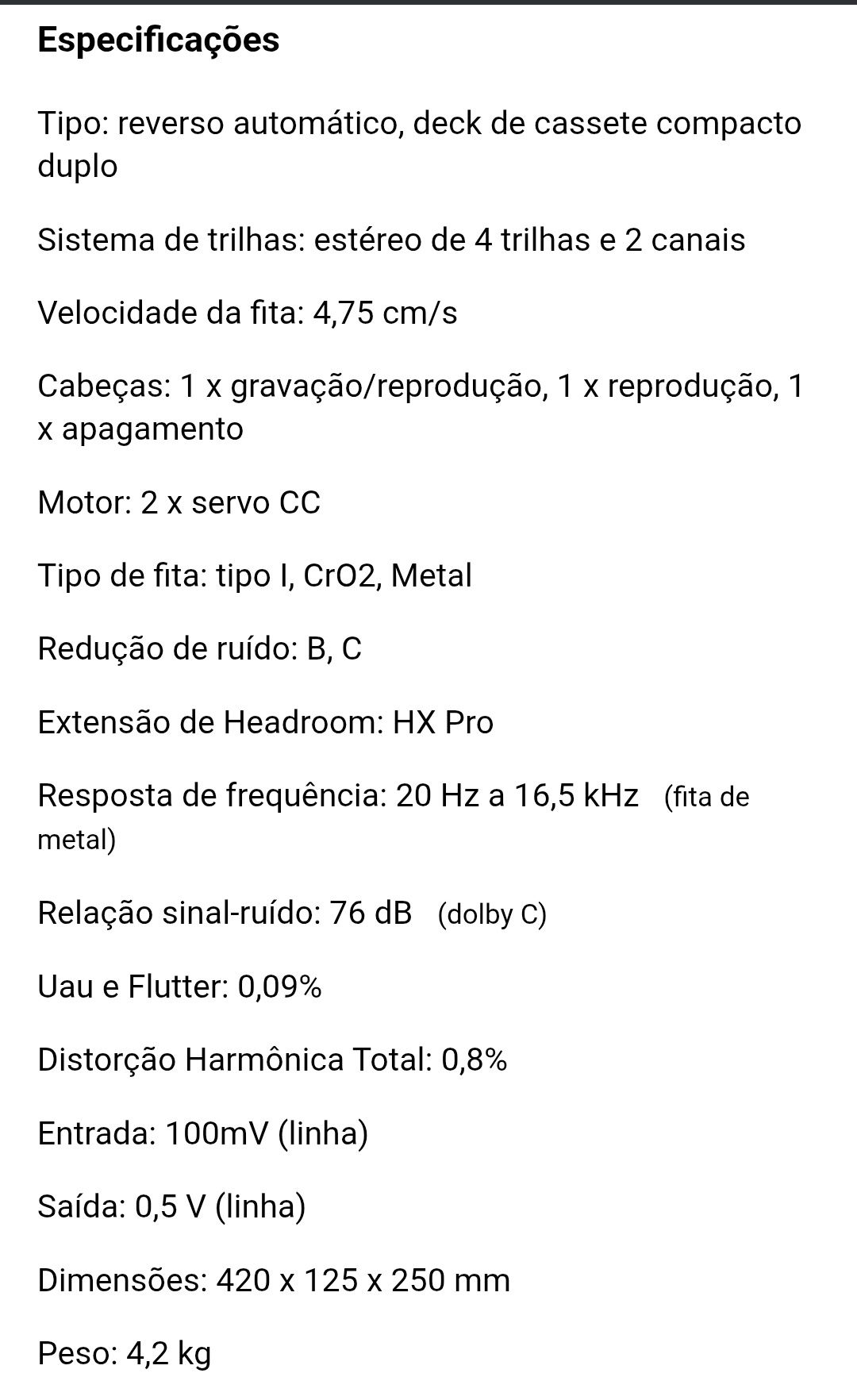 Especificações

Tipo: reverso automático, deck de cassete compacto duplo

Sistema de trilhas: estéreo de 4 trilhas e 2 canais

Velocidade da fita: 4,75 cm/s

Cabeças: 1 x gravação/reprodução, 1 x reprodução, 1 x apagamento

Motor: 2 x servo CC

Tipo de fita: tipo I, CrO2, Metal

Redução de ruído: B, C

Extensão de Headroom: HX Pro

Resposta de frequência: 20 Hz a 16,5 kHz (fita de metal)

Relação sinal-ruído: 76 dB (dolby C)

Uau e Flutter: 0,09%

Distorção Harmônica Total: 0,8%

Entrada: 100mV (linha)

Saída: 0,5 V (linha)

Dimensões: 420 x 125 x 250 mm

Peso: 4,2 kg